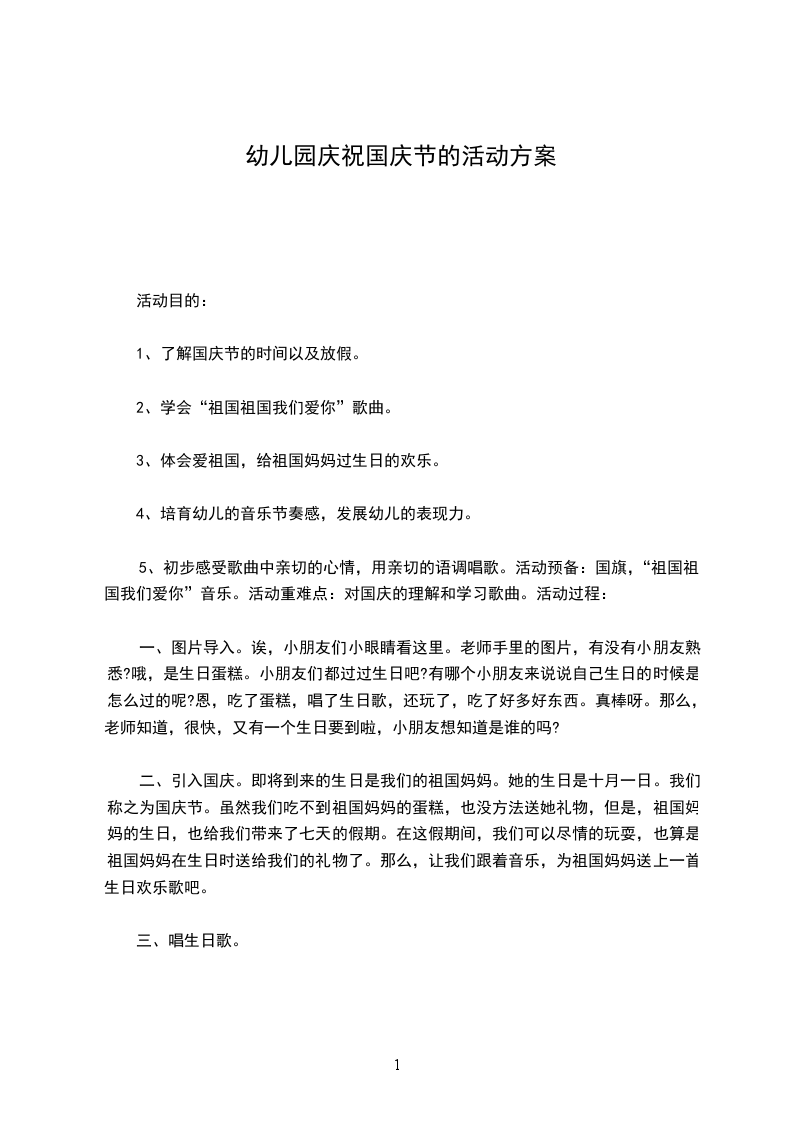 幼儿园庆祝国庆节的活动方案

活动目的：

1、了解国庆节的时间以及放假。

2、学会“祖国祖国我们爱你”歌曲。

3、体会爱祖国，给祖国妈妈过生日的欢乐。

4、培育幼儿的音乐节奏感，发展幼儿的表现力。

5、初步感受歌曲中亲切的心情，用亲切的语调唱歌。活动预备：国旗，“祖国祖国我们爱你”音乐。活动重难点：对国庆的理解和学习歌曲。活动过程：

一、图片导入。诶，小朋友们小眼睛看这里。老师手里的图片，有没有小朋友熟悉?哦，是生日蛋糕。小朋友们都过过生日吧?有哪个小朋友来说说自己生日的时候是怎么过的呢?恩，吃了蛋糕，唱了生日歌，还玩了，吃了好多好东西。真棒呀。那么，老师知道，很快，又有一个生日要到啦，小朋友想知道是谁的吗?

二、引入国庆。即将到来的生日是我们的祖国妈妈。她的生日是十月一日。我们称之为国庆节。虽然我们吃不到祖国妈妈的蛋糕，也没方法送她礼物，但是，祖国妈妈的生日，也给我们带来了七天的假期。在这假期间，我们可以尽情的玩耍，也算是祖国妈妈在生日时送给我们的礼物了。那么，让我们跟着音乐，为祖国妈妈送上一首生日欢乐歌吧。

三、唱生日歌。

1